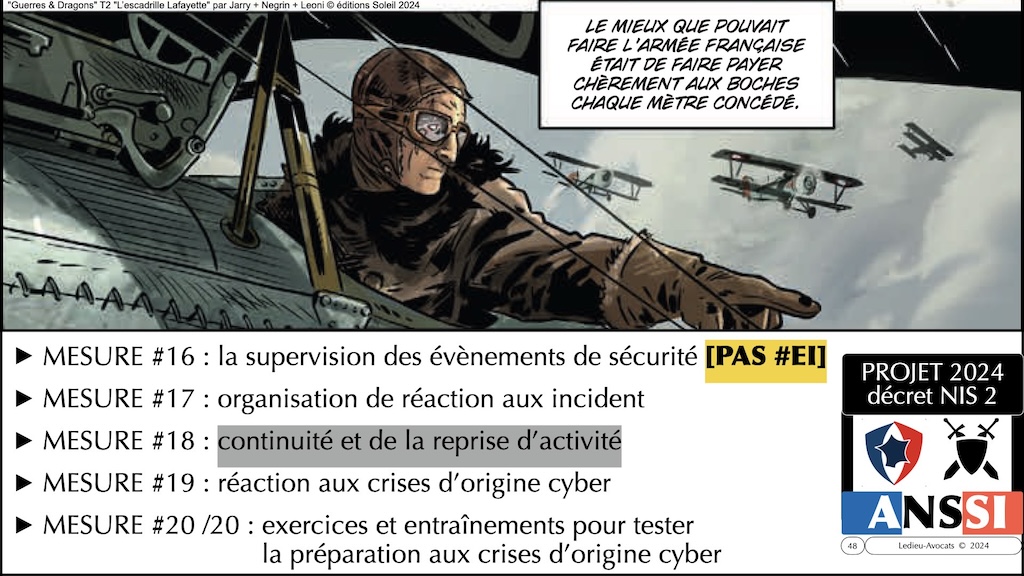 "Guerres & Dragons" T2 "L'escadrille Lafayette" par Jarry + Negrin + Leoni © éditions Soleil 2024

LE MIEUX QUE POUVAIT FAIRE L'ARMÉE FRANÇAISE ÉTAIT DE FAIRE PAYER CHÈREMENT AUX BOCHES CHAQUE MÈTRE CONCÉDÉ.

▶ MESURE #16 : la supervision des évènements de sécurité [PAS #EI]

▶ MESURE #17 : organisation de réaction aux incident

▶ MESURE #18 : continuité et de la reprise d'activité

▶ MESURE #19 : réaction aux crises d'origine cyber

▶ MESURE #20 /20 : exercices et entraînements pour tester la préparation aux crises d'origine cyber

PROJET 2024 décret NIS 2

ANSSI

48

Ledieu-Avocats © 2024